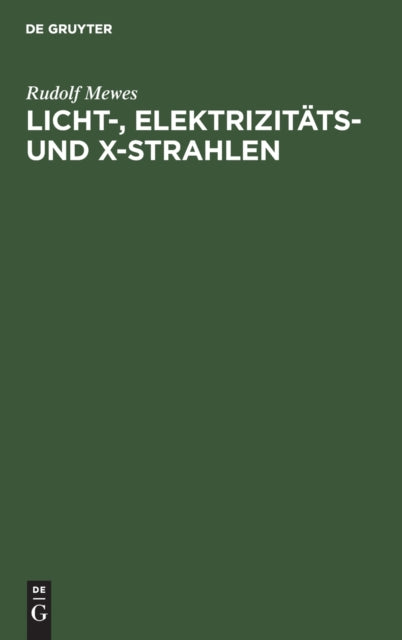 DE GRUYTER

Rudolf Mewes

LICHT-, ELEKTRIZITÄTS- UND X-STRAHLEN

DE
G